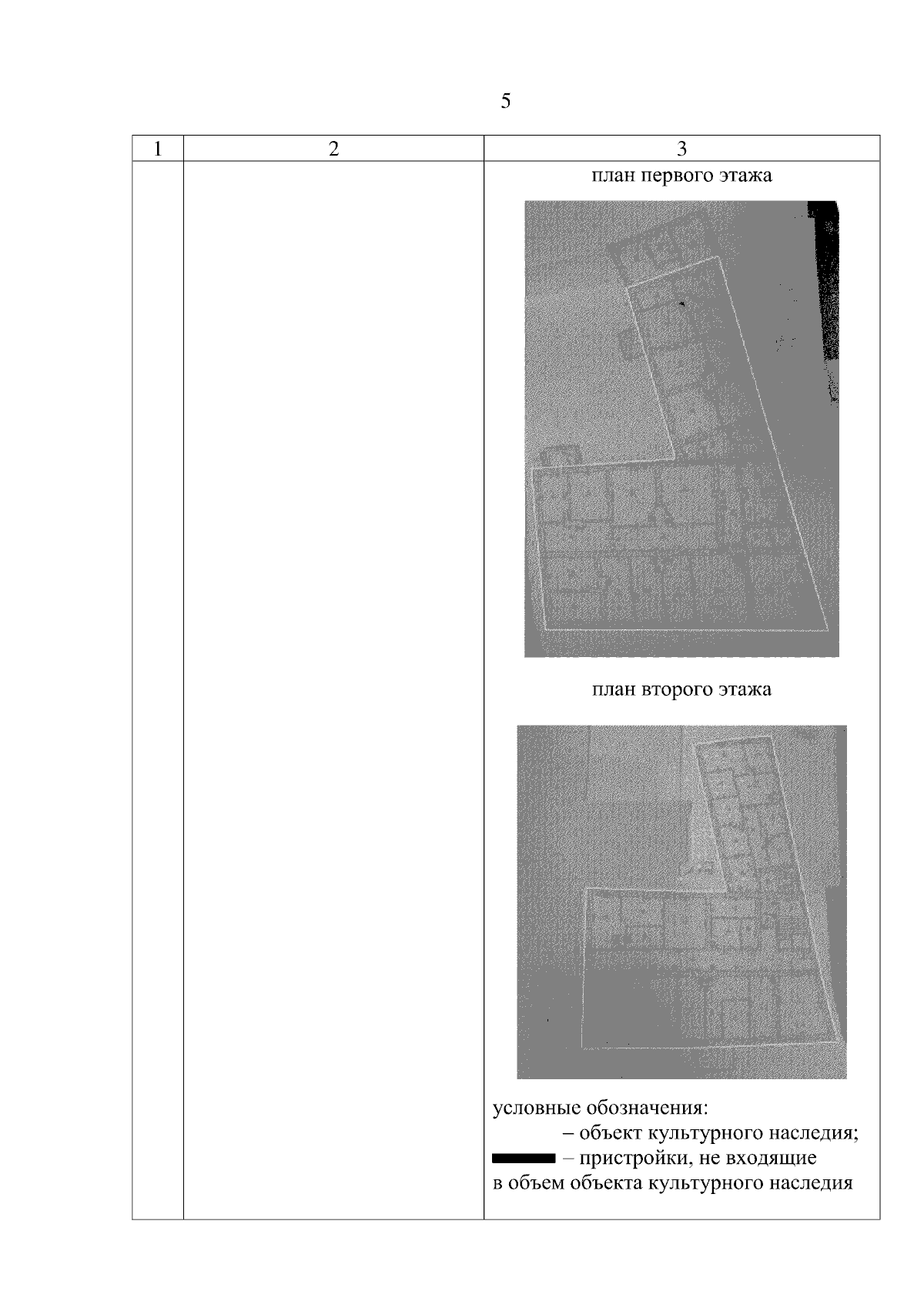 5

| 1 | 2 | 3 |
|---|---|---|
|  |  | план первого этажа план второго этажа условные обозначения: – объект культурного наследия; – пристройки, не входящие в объем объекта культурного наследия |